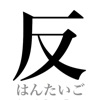 反
はんたいご